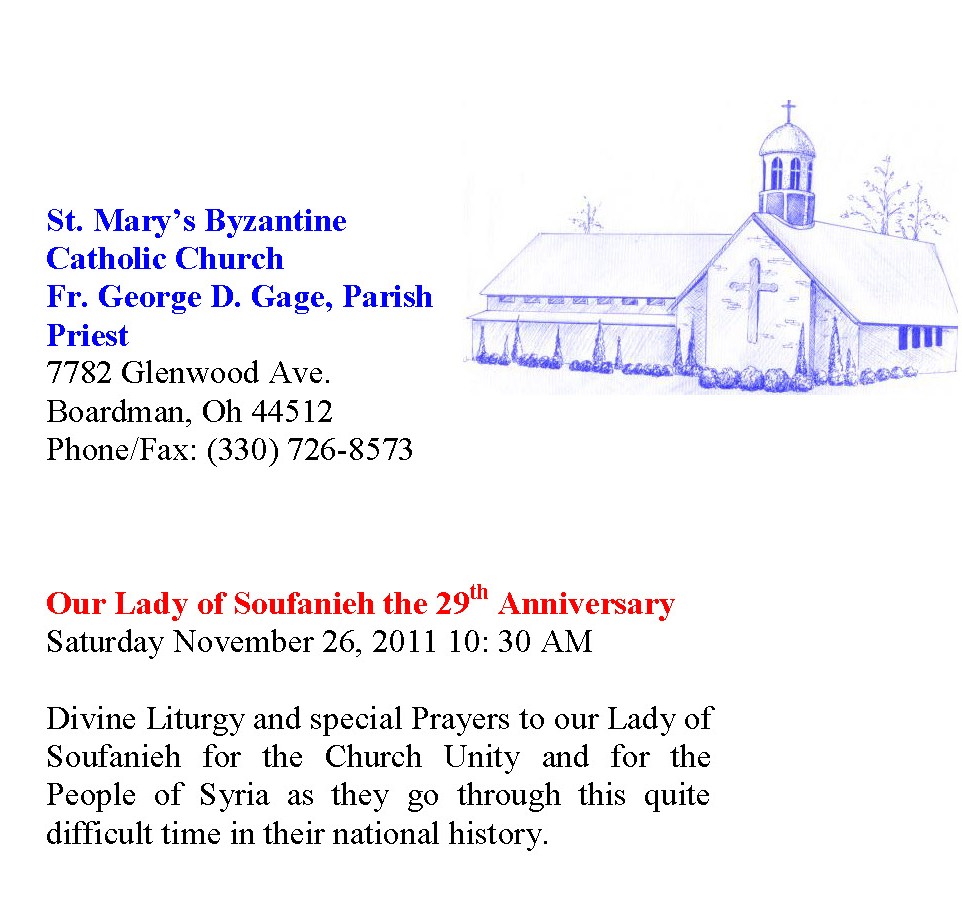 St. Mary's Byzantine Catholic Church
Fr. George D. Gage, Parish Priest
7782 Glenwood Ave.
Boardman, Oh 44512
Phone/Fax: (330) 726-8573

Our Lady of Soufanieh the 29$^{th}$ Anniversary
Saturday November 26, 2011 10: 30 AM

Divine Liturgy and special Prayers to our Lady of Soufanieh for the Church Unity and for the People of Syria as they go through this quite difficult time in their national history.